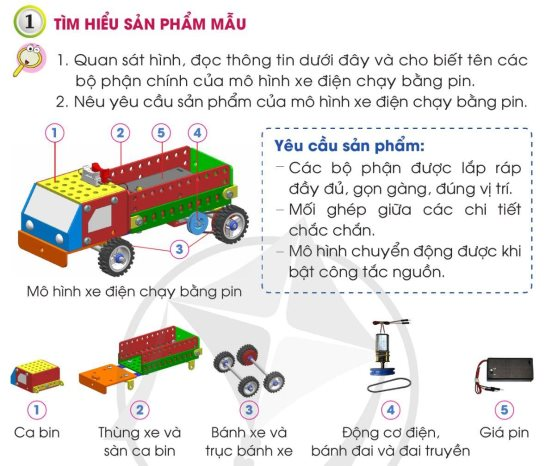 1 TÌM HIỂU SẢN PHẨM MẪU

1. Quan sát hình, đọc thông tin dưới đây và cho biết tên các bộ phận chính của mô hình xe điện chạy bằng pin.
2. Nêu yêu cầu sản phẩm của mô hình xe điện chạy bằng pin.

1 2 5 4

3

Mô hình xe điện chạy bằng pin

Yêu cầu sản phẩm:
– Các bộ phận được lắp ráp đầy đủ, gọn gàng, đúng vị trí.
– Mối ghép giữa các chi tiết chắc chắn.
– Mô hình chuyển động được khi bật công tắc nguồn.

1 Ca bin

2 Thùng xe và sàn ca bin

3 Bánh xe và trục bánh xe

4 Động cơ điện, bánh đai và đai truyền

5 Giá pin